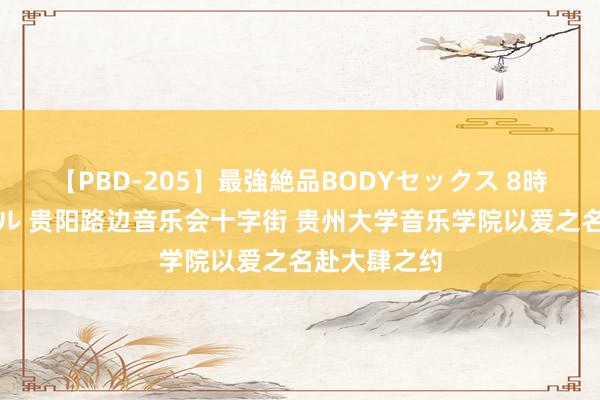 【PBD-205】最強絶品BODYセックス 8時
ル 贵阳路边音乐会十字街 贵州大学音乐学院以爱之名
学院以爱之名赴大肆之约